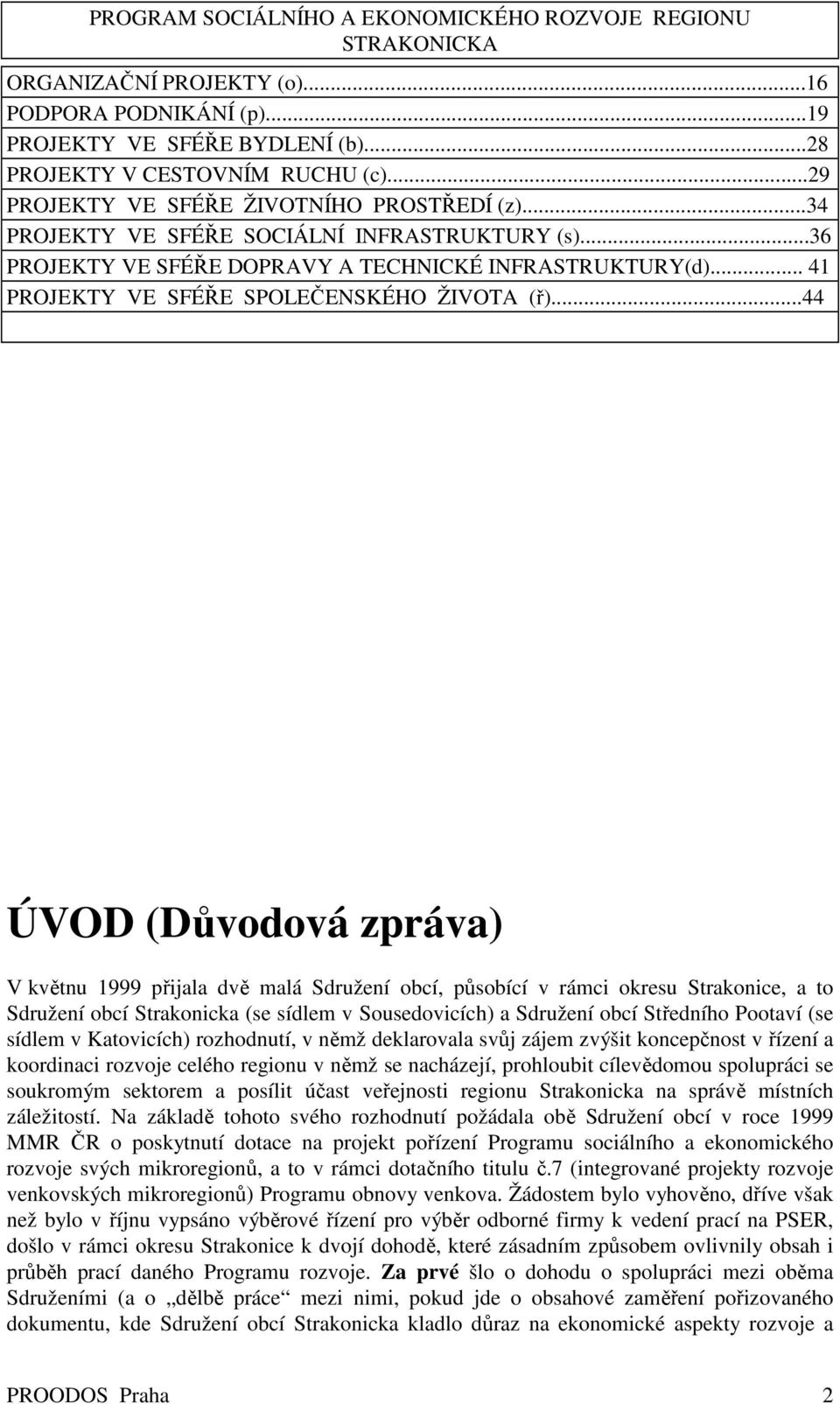 PROGRAM SOCIÁLNÍHO A EKONOMICKÉHO ROZVOJE REGIONU STRAKONICKA

ORGANIZAČNÍ PROJEKTY (o)...16
PODPORA PODNIKÁNÍ (p)...19
PROJEKTY VE SFÉŘE BYDLENÍ (b)...28
PROJEKTY V CESTOVNÍM RUCHU (c)...29
PROJEKTY VE SFÉŘE ŽIVOTNÍHO PROSTŘEDÍ (z)...34
PROJEKTY VE SFÉŘE SOCIÁLNÍ INFRASTRUKTURY (s)...36
PROJEKTY VE SFÉŘE DOPRAVY A TECHNICKÉ INFRASTRUKTURY(d)... 41
PROJEKTY VE SFÉŘE SPOLEČENSKÉHO ŽIVOTA (ř)...44

ÚVOD (Důvodová zpráva)

V květnu 1999 přijala dvě malá Sdružení obcí, působící v rámci okresu Strakonice, a to Sdružení obcí Strakonicka (se sídlem v Sousedovicích) a Sdružení obcí Středního Pootaví (se sídlem v Katovicích) rozhodnutí, v němž deklarovala svůj zájem zvýšit koncepčnost v řízení a koordinaci rozvoje celého regionu v němž se nacházejí, prohloubit cílevědomou spolupráci se soukromým sektorem a posílit účast veřejnosti regionu Strakonicka na správě místních záležitostí. Na základě tohoto svého rozhodnutí požádala obě Sdružení obcí v roce 1999 MMR ČR o poskytnutí dotace na projekt pořízení Programu sociálního a ekonomického rozvoje svých mikroregionů, a to v rámci dotačního titulu č.7 (integrované projekty rozvoje venkovských mikroregionů) Programu obnovy venkova. Žádostem bylo vyhověno, dříve však než bylo v říjnu vypsáno výběrové řízení pro výběr odborné firmy k vedení prací na PSER, došlo v rámci okresu Strakonice k dvojí dohodě, které zásadním způsobem ovlivnily obsah i průběh prací daného Programu rozvoje. Za prvé šlo o dohodu o spolupráci mezi oběma Sdruženími (a o „dělbě práce“ mezi nimi, pokud jde o obsahové zaměření pořizovaného dokumentu, kde Sdružení obcí Strakonicka kladlo důraz na ekonomické aspekty rozvoje a

PROODOS Praha 2